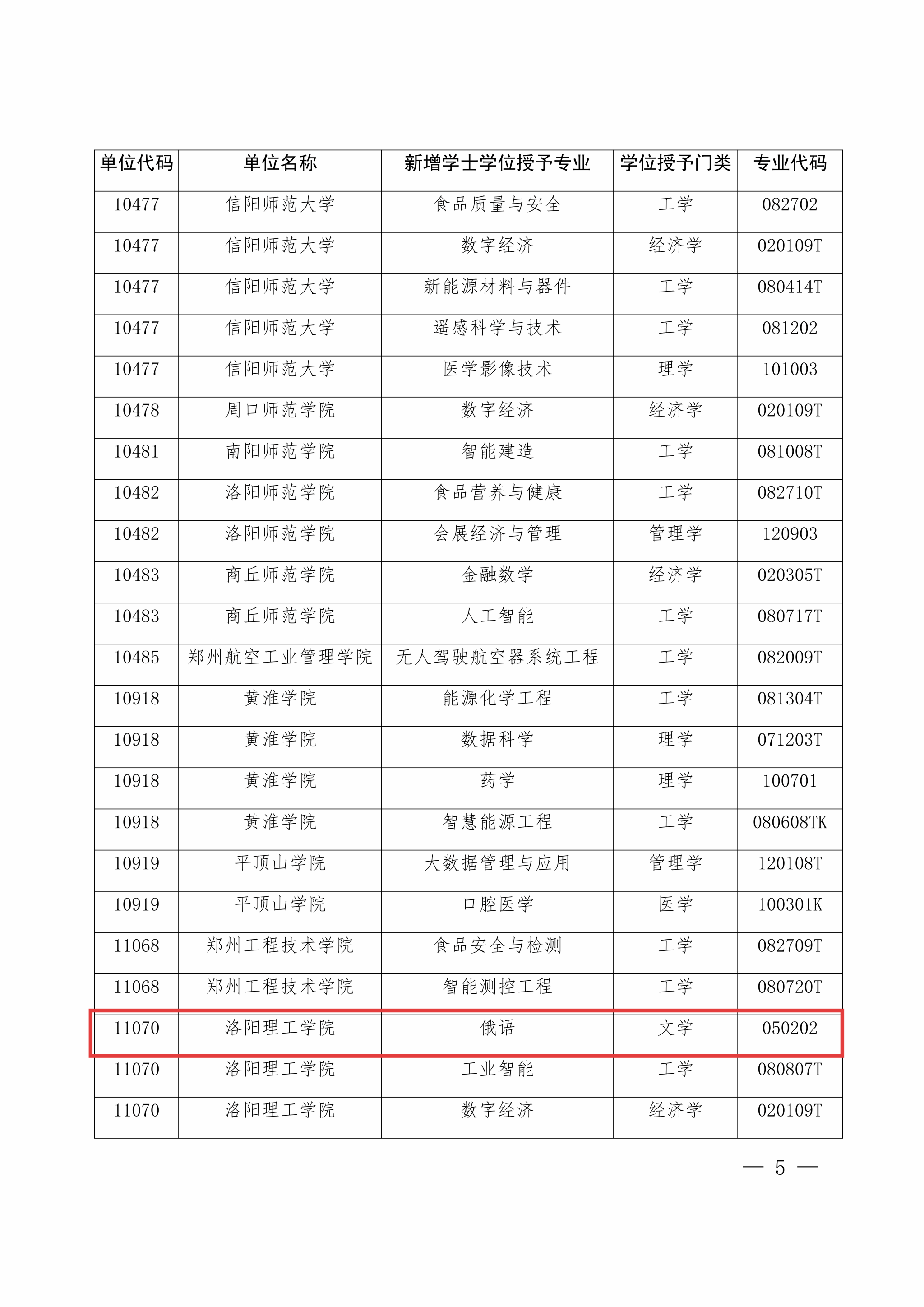 | 单位代码 | 单位名称 | 新增学士学位授予专业 | 学位授予门类 | 专业代码 |
|---|---|---|---|---|
| 10477 | 信阳师范大学 | 食品质量与安全 | 工学 | 082702 |
| 10477 | 信阳师范大学 | 数字经济 | 经济学 | 020109T |
| 10477 | 信阳师范大学 | 新能源材料与器件 | 工学 | 080414T |
| 10477 | 信阳师范大学 | 遥感科学与技术 | 工学 | 081202 |
| 10477 | 信阳师范大学 | 医学影像技术 | 理学 | 101003 |
| 10478 | 周口师范学院 | 数字经济 | 经济学 | 020109T |
| 10481 | 南阳师范学院 | 智能建造 | 工学 | 081008T |
| 10482 | 洛阳师范学院 | 食品营养与健康 | 工学 | 082710T |
| 10482 | 洛阳师范学院 | 会展经济与管理 | 管理学 | 120903 |
| 10483 | 商丘师范学院 | 金融数学 | 经济学 | 020305T |
| 10483 | 商丘师范学院 | 人工智能 | 工学 | 080717T |
| 10485 | 郑州航空工业管理学院 | 无人驾驶航空器系统工程 | 工学 | 082009T |
| 10918 | 黄淮学院 | 能源化学工程 | 工学 | 081304T |
| 10918 | 黄淮学院 | 数据科学 | 理学 | 071203T |
| 10918 | 黄淮学院 | 药学 | 理学 | 100701 |
| 10918 | 黄淮学院 | 智慧能源工程 | 工学 | 080608TK |
| 10919 | 平顶山学院 | 大数据管理与应用 | 管理学 | 120108T |
| 10919 | 平顶山学院 | 口腔医学 | 医学 | 100301K |
| 11068 | 郑州工程技术学院 | 食品安全与检测 | 工学 | 082709T |
| 11068 | 郑州工程技术学院 | 智能测控工程 | 工学 | 080720T |
| 11070 | 洛阳理工学院 | 俄语 | 文学 | 050202 |
| 11070 | 洛阳理工学院 | 工业智能 | 工学 | 080807T |
| 11070 | 洛阳理工学院 | 数字经济 | 经济学 | 020109T |

— 5 —